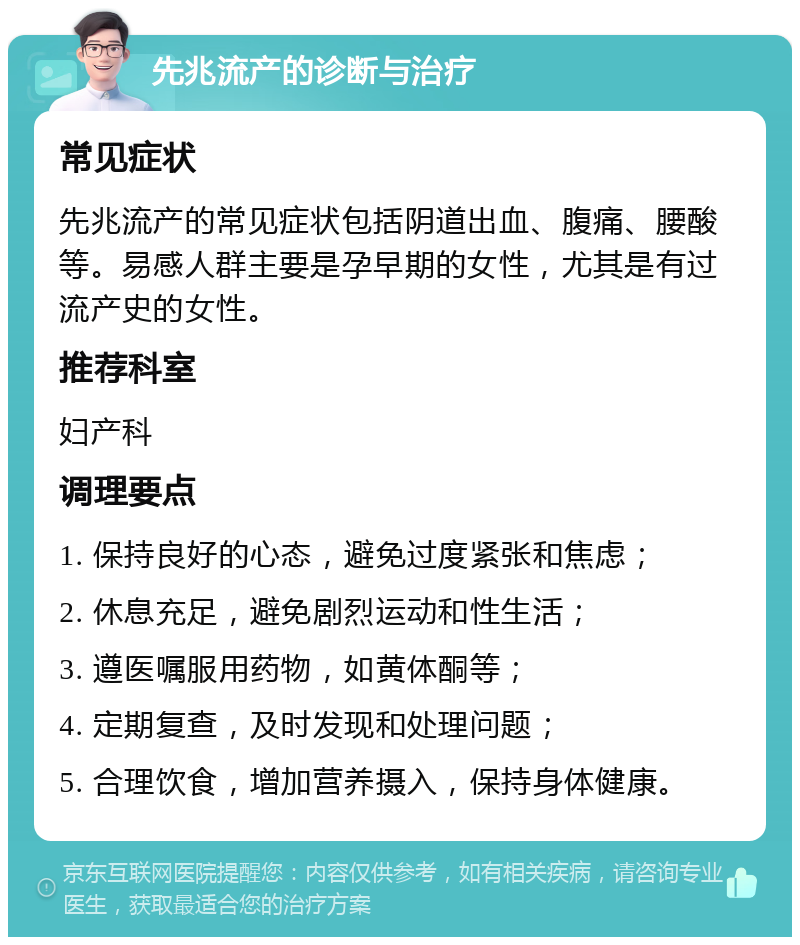 先兆流产的诊断与治疗

常见症状

先兆流产的常见症状包括阴道出血、腹痛、腰酸等。易感人群主要是孕早期的女性，尤其是有过流产史的女性。

推荐科室

妇产科

调理要点

1. 保持良好的心态，避免过度紧张和焦虑；

2. 休息充足，避免剧烈运动和性生活；

3. 遵医嘱服用药物，如黄体酮等；

4. 定期复查，及时发现和处理问题；

5. 合理饮食，增加营养摄入，保持身体健康。

京东互联网医院提醒您：内容仅供参考，如有相关疾病，请咨询专业医生，获取最适合您的治疗方案